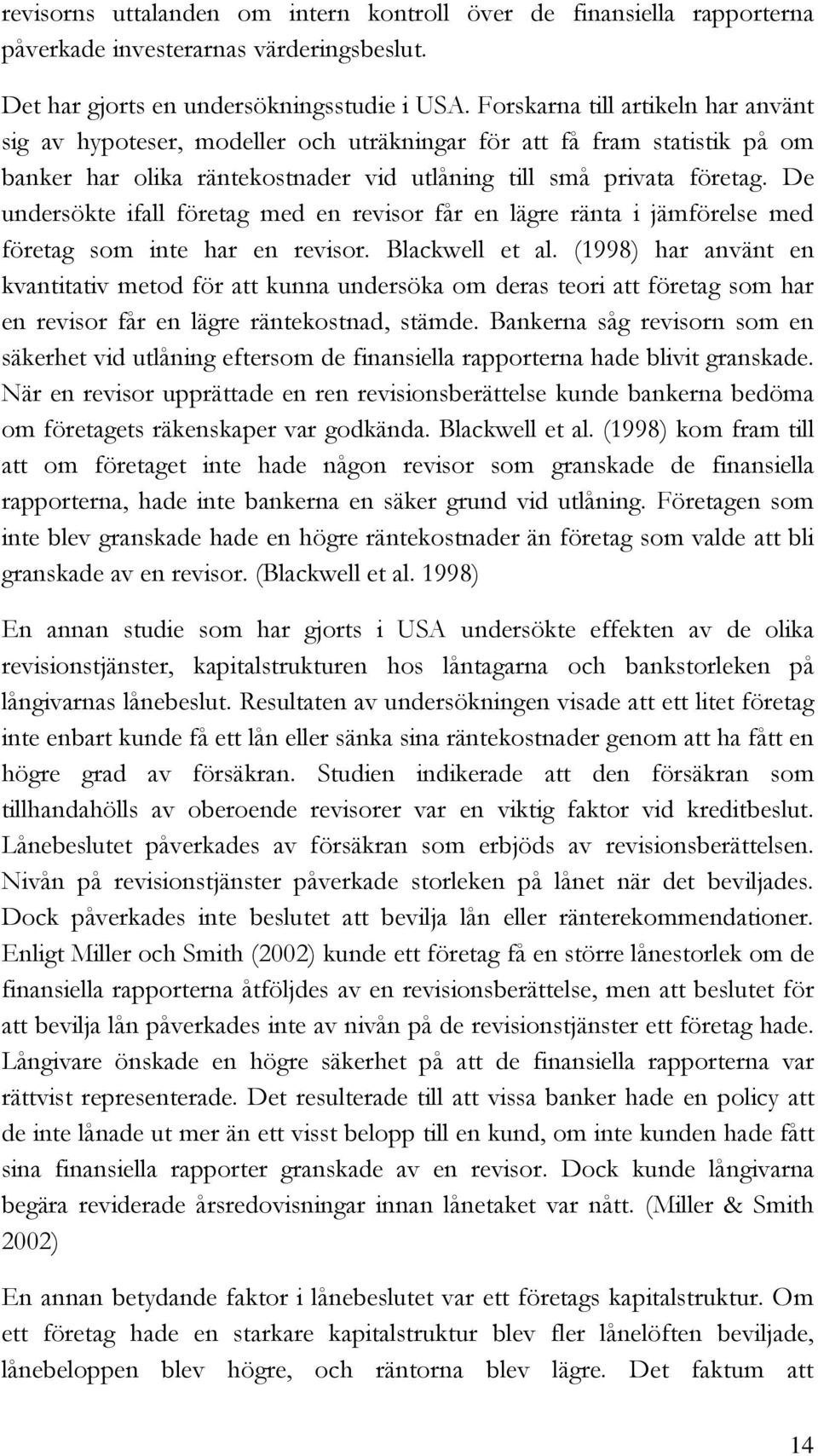 revisorns uttalanden om intern kontroll över de finansiella rapporterna påverkade investerarnas värderingsbeslut.

Det har gjorts en undersökningsstudie i USA. Forskarna till artikeln har använt sig av hypoteser, modeller och uträkningar för att få fram statistik på om banker har olika räntekostnader vid utlåning till små privata företag. De undersökte ifall företag med en revisor får en lägre ränta i jämförelse med företag som inte har en revisor. Blackwell et al. (1998) har använt en kvantitativ metod för att kunna undersöka om deras teori att företag som har en revisor får en lägre räntekostnad, stämde. Bankerna såg revisorn som en säkerhet vid utlåning eftersom de finansiella rapporterna hade blivit granskade. När en revisor upprättade en ren revisionsberättelse kunde bankerna bedöma om företagets räkenskaper var godkända. Blackwell et al. (1998) kom fram till att om företaget inte hade någon revisor som granskade de finansiella rapporterna, hade inte bankerna en säker grund vid utlåning. Företagen som inte blev granskade hade en högre räntekostnader än företag som valde att bli granskade av en revisor. (Blackwell et al. 1998)

En annan studie som har gjorts i USA undersökte effekten av de olika revisionstjänster, kapitalstrukturen hos låntagarna och bankstorleken på långivarnas lånebeslut. Resultaten av undersökningen visade att ett litet företag inte enbart kunde få ett lån eller sänka sina räntekostnader genom att ha fått en högre grad av försäkran. Studien indikerade att den försäkran som tillhandahölls av oberoende revisorer var en viktig faktor vid kreditbeslut. Lånebeslutet påverkades av försäkran som erbjöds av revisionsberättelsen. Nivån på revisionstjänster påverkade storleken på lånet när det beviljades. Dock påverkades inte beslutet att bevilja lån eller ränterekommendationer. Enligt Miller och Smith (2002) kunde ett företag få en större lånestorlek om de finansiella rapporterna åtföljdes av en revisionsberättelse, men att beslutet för att bevilja lån påverkades inte av nivån på de revisionstjänster ett företag hade. Långivare önskade en högre säkerhet på att de finansiella rapporterna var rättvist representerade. Det resulterade till att vissa banker hade en policy att de inte lånade ut mer än ett visst belopp till en kund, om inte kunden hade fått sina finansiella rapporter granskade av en revisor. Dock kunde långivarna begära reviderade årsredovisningar innan lånetaket var nått. (Miller & Smith 2002)

En annan betydande faktor i lånebeslutet var ett företags kapitalstruktur. Om ett företag hade en starkare kapitalstruktur blev fler lånelöften beviljade, lånebeloppen blev högre, och räntorna blev lägre. Det faktum att

14